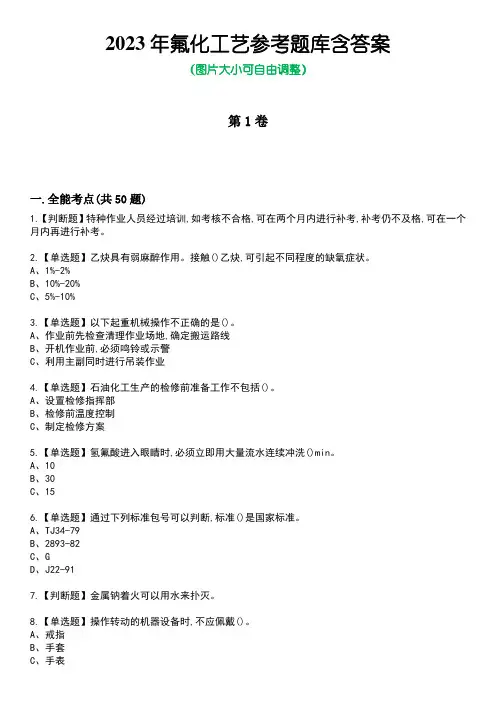 2023 年氟化工艺参考题库含答案

(图片大小可自由调整)

第 1 卷

一.全能考点(共 50 题)

1.【判断题】特种作业人员经过培训,如考核不合格,可在两个月内进行补考,补考仍不及格,可在一个月内再进行补考。

2.【单选题】乙炔具有弱麻醉作用。接触()乙炔,可引起不同程度的缺氧症状。
A、1%-2%
B、10%-20%
C、5%-10%

3.【单选题】以下起重机械操作不正确的是()。
A、作业前先检查清理作业场地,确定搬运路线
B、开机作业前,必须鸣铃或示警
C、利用主副同时进行吊装作业

4.【单选题】石油化工生产的检修前准备工作不包括()。
A、设置检修指挥部
B、检修前温度控制
C、制定检修方案

5.【单选题】氢氟酸进入眼睛时,必须立即用大量流水连续冲洗()min。
A、10
B、30
C、15

6.【单选题】通过下列标准包号可以判断,标准()是国家标准。
A、TJ34-79
B、2893-82
C、G
D、J22-91

7.【判断题】金属钠着火可以用水来扑灭。

8.【单选题】操作转动的机器设备时,不应佩戴()。
A、戒指
B、手套
C、手表